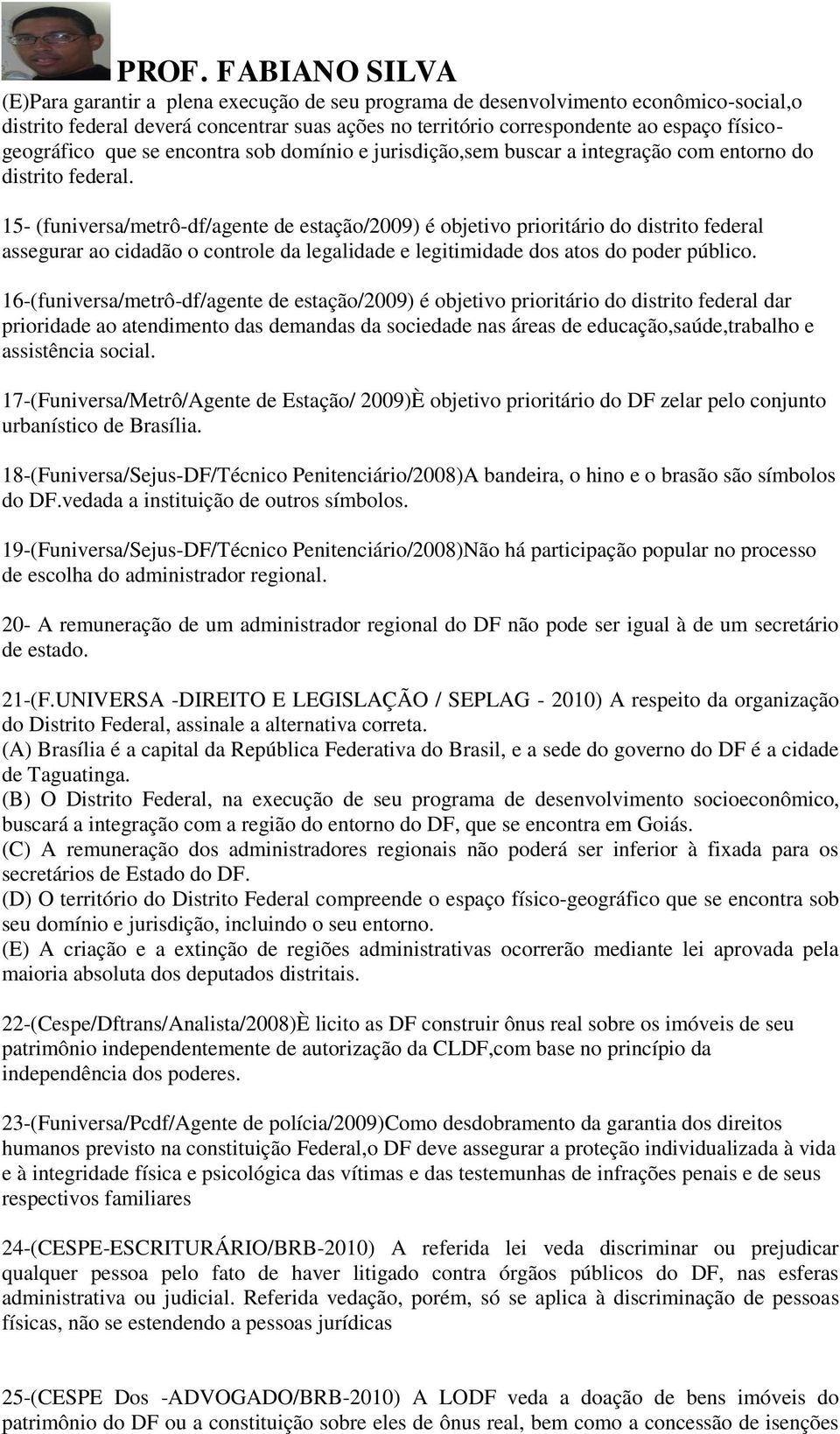 PROF. FABIANO SILVA

(E)Para garantir a plena execução de seu programa de desenvolvimento econômico-social,o distrito federal deverá concentrar suas ações no território correspondente ao espaço físico-geográfico que se encontra sob domínio e jurisdição,sem buscar a integração com entorno do distrito federal.

15- (funiversa/metrô-df/agente de estação/2009) é objetivo prioritário do distrito federal assegurar ao cidadão o controle da legalidade e legitimidade dos atos do poder público.

16-(funiversa/metrô-df/agente de estação/2009) é objetivo prioritário do distrito federal dar prioridade ao atendimento das demandas da sociedade nas áreas de educação,saúde,trabalho e assistência social.

17-(Funiversa/Metrô/Agente de Estação/ 2009)È objetivo prioritário do DF zelar pelo conjunto urbanístico de Brasília.

18-(Funiversa/Sejus-DF/Técnico Penitenciário/2008)A bandeira, o hino e o brasão são símbolos do DF.vedada a instituição de outros símbolos.

19-(Funiversa/Sejus-DF/Técnico Penitenciário/2008)Não há participação popular no processo de escolha do administrador regional.

20- A remuneração de um administrador regional do DF não pode ser igual à de um secretário de estado.

21-(F.UNIVERSA -DIREITO E LEGISLAÇÃO / SEPLAG - 2010) A respeito da organização do Distrito Federal, assinale a alternativa correta.
(A) Brasília é a capital da República Federativa do Brasil, e a sede do governo do DF é a cidade de Taguatinga.
(B) O Distrito Federal, na execução de seu programa de desenvolvimento socioeconômico, buscará a integração com a região do entorno do DF, que se encontra em Goiás.
(C) A remuneração dos administradores regionais não poderá ser inferior à fixada para os secretários de Estado do DF.
(D) O território do Distrito Federal compreende o espaço físico-geográfico que se encontra sob seu domínio e jurisdição, incluindo o seu entorno.
(E) A criação e a extinção de regiões administrativas ocorrerão mediante lei aprovada pela maioria absoluta dos deputados distritais.

22-(Cespe/Dftrans/Analista/2008)È licito as DF construir ônus real sobre os imóveis de seu patrimônio independentemente de autorização da CLDF,com base no princípio da independência dos poderes.

23-(Funiversa/Pcdf/Agente de polícia/2009)Como desdobramento da garantia dos direitos humanos previsto na constituição Federal,o DF deve assegurar a proteção individualizada à vida e à integridade física e psicológica das vítimas e das testemunhas de infrações penais e de seus respectivos familiares

24-(CESPE-ESCRITURÁRIO/BRB-2010) A referida lei veda discriminar ou prejudicar qualquer pessoa pelo fato de haver litigado contra órgãos públicos do DF, nas esferas administrativa ou judicial. Referida vedação, porém, só se aplica à discriminação de pessoas físicas, não se estendendo a pessoas jurídicas

25-(CESPE Dos -ADVOGADO/BRB-2010) A LODF veda a doação de bens imóveis do patrimônio do DF ou a constituição sobre eles de ônus real, bem como a concessão de isenções